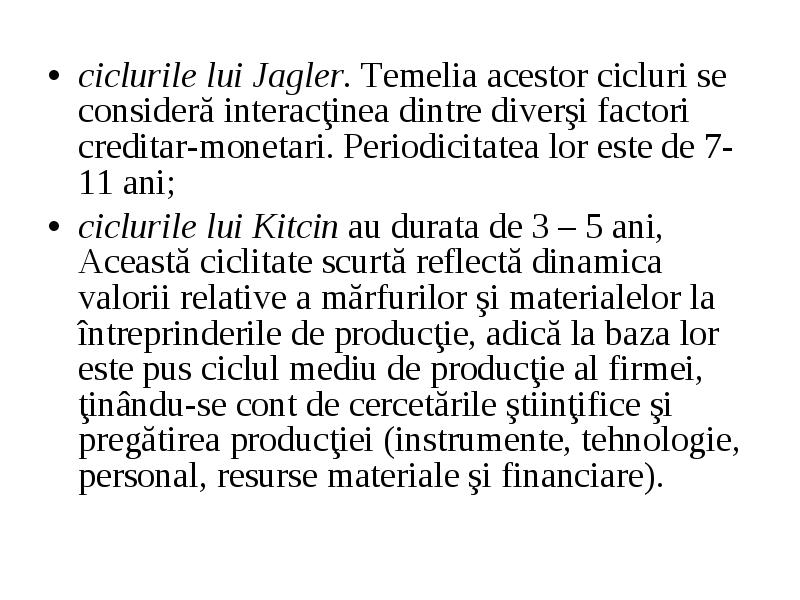 • ciclurile lui Jagler. Temelia acestor cicluri se consideră interacţinea dintre diverşi factori creditar-monetari. Periodicitatea lor este de 7-11 ani;

• ciclurile lui Kitcin au durata de 3 – 5 ani, Această ciclitate scurtă reflectă dinamica valorii relative a mărfurilor şi materialelor la întreprinderile de producţie, adică la baza lor este pus ciclul mediu de producţie al firmei, ţinându-se cont de cercetările ştiinţifice şi pregătirea producţiei (instrumente, tehnologie, personal, resurse materiale şi financiare).